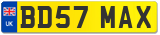 UK
BD57 MAX